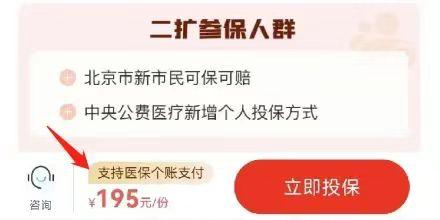 二扩参保人群

北京市新市民可保可赔

中央公费医疗新增个人投保方式

咨询

支持医保个账支付

¥195元/份

立即投保